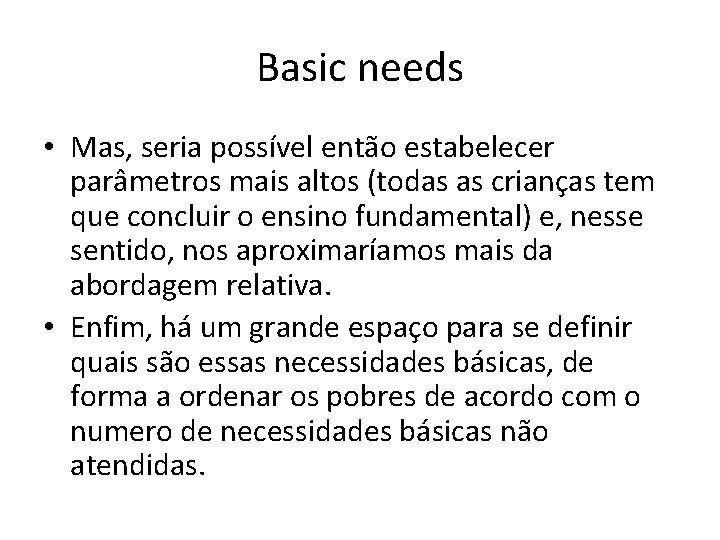 Basic needs

• Mas, seria possível então estabelecer parâmetros mais altos (todas as crianças tem que concluir o ensino fundamental) e, nesse sentido, nos aproximaríamos mais da abordagem relativa.

• Enfim, há um grande espaço para se definir quais são essas necessidades básicas, de forma a ordenar os pobres de acordo com o numero de necessidades básicas não atendidas.